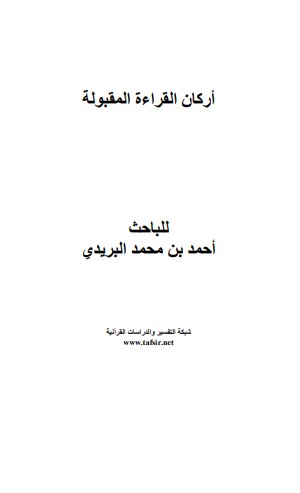 أركان القراءة المقبولة

للباحث
أحمد بن محمد البريدي

شبكة التفسير والدراسات القرآنية
www.tafsir.net